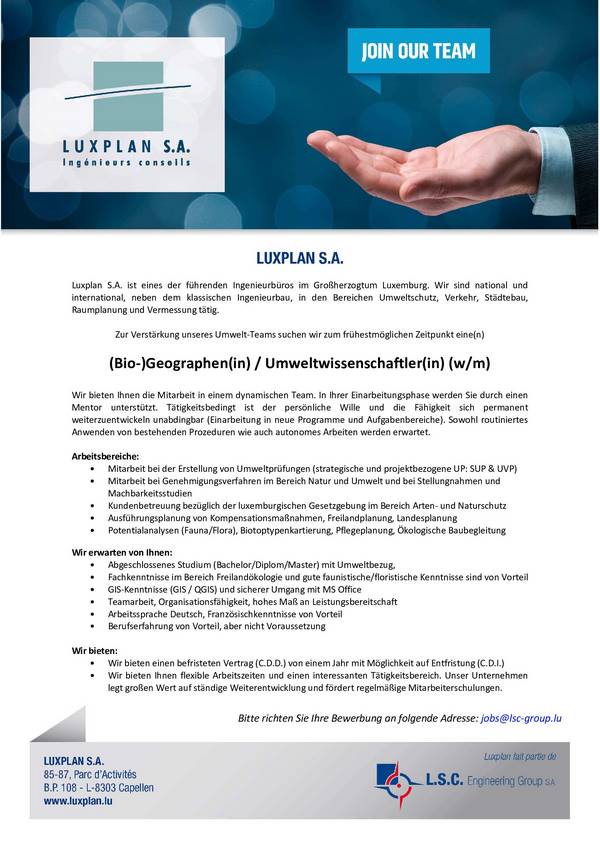 LUXPLAN S.A.
Ingénieurs conseils

JOIN OUR TEAM

LUXPLAN S.A.

Luxplan S.A. ist eines der führenden Ingenieurbüros im Großherzogtum Luxemburg. Wir sind national und international, neben dem klassischen Ingenieurbau, in den Bereichen Umweltschutz, Verkehr, Städtebau, Raumplanung und Vermessung tätig.

Zur Verstärkung unseres Umwelt-Teams suchen wir zum frühestmöglichen Zeitpunkt eine(n)

(Bio-)Geographen(in) / Umweltwissenschaftler(in) (w/m)

Wir bieten Ihnen die Mitarbeit in einem dynamischen Team. In Ihrer Einarbeitungsphase werden Sie durch einen Mentor unterstützt. Tätigkeitsbedingt ist der persönliche Wille und die Fähigkeit sich permanent weiterzuentwickeln unabdingbar (Einarbeitung in neue Programme und Aufgabenbereiche). Sowohl routiniertes Anwenden von bestehenden Prozeduren wie auch autonomes Arbeiten werden erwartet.

Arbeitsbereiche:
• Mitarbeit bei der Erstellung von Umweltprüfungen (strategische und projektbezogene UP: SUP & UVP)
• Mitarbeit bei Genehmigungsverfahren im Bereich Natur und Umwelt und bei Stellungnahmen und Machbarkeitsstudien
• Kundenbetreuung bezüglich der luxemburgischen Gesetzgebung im Bereich Arten- und Naturschutz
• Ausführungsplanung von Kompensationsmaßnahmen, Freilandplanung, Landesplanung
• Potentialanalysen (Fauna/Flora), Biotoptypenkartierung, Pflegeplanung, Ökologische Baubegleitung

Wir erwarten von Ihnen:
• Abgeschlossenes Studium (Bachelor/Diplom/Master) mit Umweltbezug,
• Fachkenntnisse im Bereich Freilandökologie und gute faunistische/floristische Kenntnisse sind von Vorteil
• GIS-Kenntnisse (GIS / QGIS) und sicherer Umgang mit MS Office
• Teamarbeit, Organisationsfähigkeit, hohes Maß an Leistungsbereitschaft
• Arbeitssprache Deutsch, Französischkenntnisse von Vorteil
• Berufserfahrung von Vorteil, aber nicht Voraussetzung

Wir bieten:
• Wir bieten einen befristeten Vertrag (C.D.D.) von einem Jahr mit Möglichkeit auf Entfristung (C.D.I.)
• Wir bieten Ihnen flexible Arbeitszeiten und einen interessanten Tätigkeitsbereich. Unser Unternehmen legt großen Wert auf ständige Weiterentwicklung und fördert regelmäßige Mitarbeiterschulungen.

Bitte richten Sie Ihre Bewerbung an folgende Adresse: jobs@lsc-group.lu

LUXPLAN S.A.
85-87, Parc d'Activités
B.P. 108 - L-8303 Capellen
www.luxplan.lu

Luxplan fait partie de
L.S.C. Engineering Group S.A.